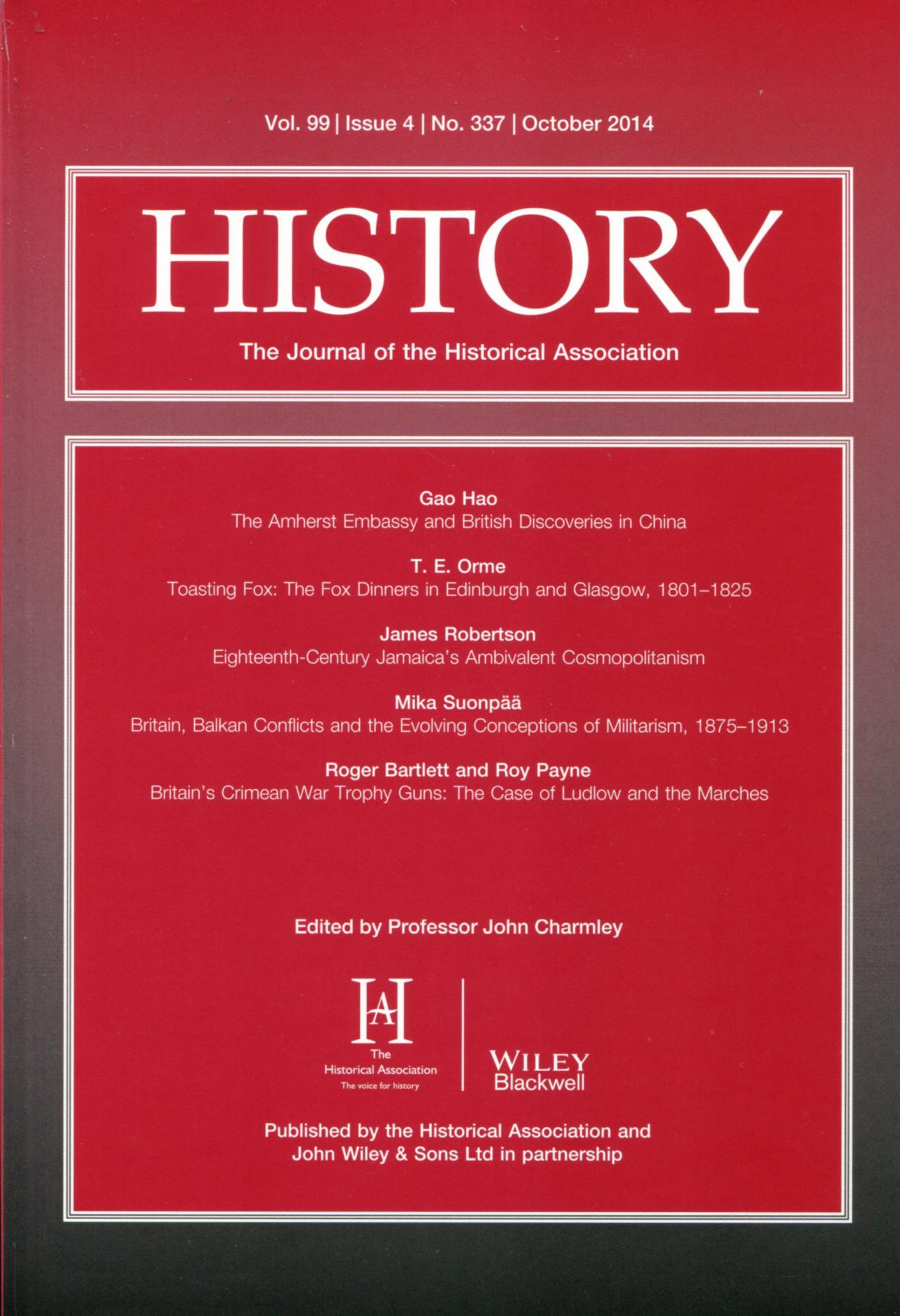 Vol. 99 | Issue 4 | No. 337 | October 2014

HISTORY

The Journal of the Historical Association

Gao Hao
The Amherst Embassy and British Discoveries in China

T. E. Orme
Toasting Fox: The Fox Dinners in Edinburgh and Glasgow, 1801–1825

James Robertson
Eighteenth-Century Jamaica's Ambivalent Cosmopolitanism

Mika Suonpää
Britain, Balkan Conflicts and the Evolving Conceptions of Militarism, 1875–1913

Roger Bartlett and Roy Payne
Britain's Crimean War Trophy Guns: The Case of Ludlow and the Marches

Edited by Professor John Charmley

HA
The
Historical Association
The voice for history

WILEY
Blackwell

Published by the Historical Association and
John Wiley & Sons Ltd in partnership